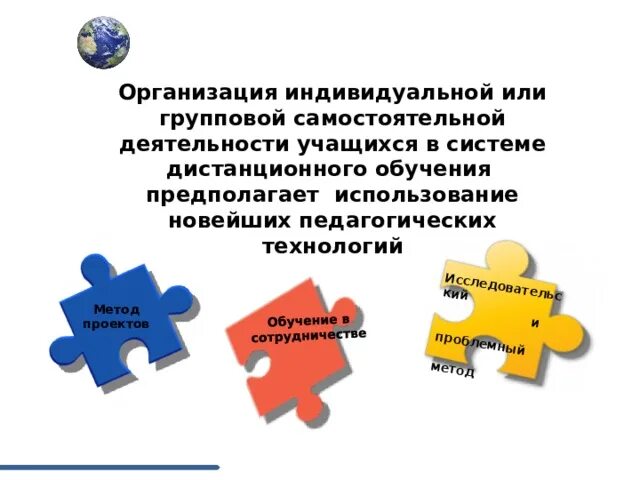 Организация индивидуальной или групповой самостоятельной деятельности учащихся в системе дистанционного обучения предполагает использование новейших педагогических технологий

Метод проектов

Обучение в сотрудничестве

Исследовательский

и

проблемный

метод